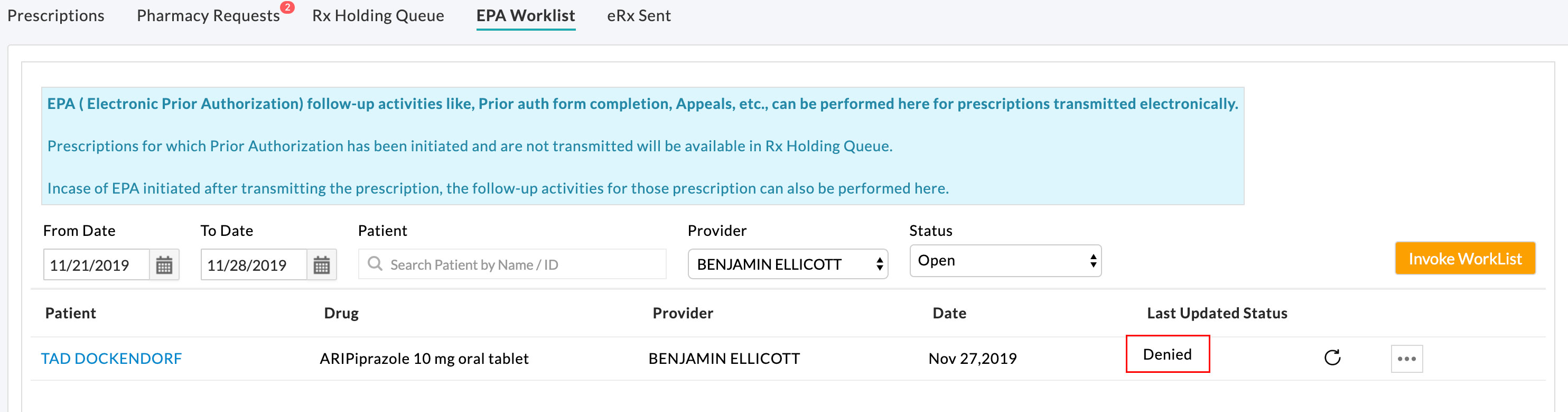 Prescriptions Pharmacy Requests 2 Rx Holding Queue EPA Worklist eRx Sent

EPA ( Electronic Prior Authorization) follow-up activities like, Prior auth form completion, Appeals, etc., can be performed here for prescriptions transmitted electronically.

Prescriptions for which Prior Authorization has been initiated and are not transmitted will be available in Rx Holding Queue.

Incase of EPA initiated after transmitting the prescription, the follow-up activities for those prescription can also be performed here.

From Date
11/21/2019

To Date
11/28/2019

Patient
Search Patient by Name / ID

Provider
BENJAMIN ELLICOTT

Status
Open

Invoke WorkList

| Patient | Drug | Provider | Date | Last Updated Status |
|---|---|---|---|---|
| TAD DOCKENDORF | ARIPiprazole 10 mg oral tablet | BENJAMIN ELLICOTT | Nov 27,2019 | Denied |